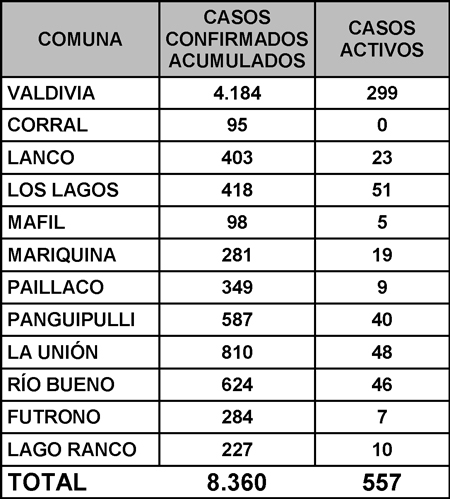 | COMUNA | CASOS CONFIRMADOS ACUMULADOS | CASOS ACTIVOS |
|---|---|---|
| VALDIVIA | 4.184 | 299 |
| CORRAL | 95 | 0 |
| LANCO | 403 | 23 |
| LOS LAGOS | 418 | 51 |
| MAFIL | 98 | 5 |
| MARIQUINA | 281 | 19 |
| PAILLACO | 349 | 9 |
| PANGUIPULLI | 587 | 40 |
| LA UNIÓN | 810 | 48 |
| RÍO BUENO | 624 | 46 |
| FUTRONO | 284 | 7 |
| LAGO RANCO | 227 | 10 |
| TOTAL | 8.360 | 557 |